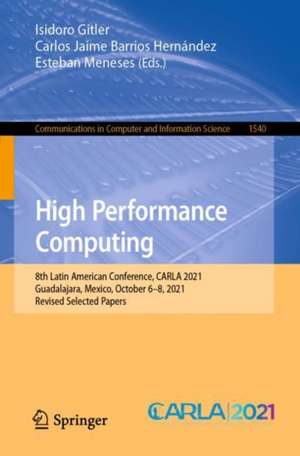 Isidoro Gitler
Carlos Jaime Barrios Hernández
Esteban Meneses (Eds.)

Communications in Computer and Information Science 1540

High Performance Computing

8th Latin American Conference, CARLA 2021
Guadalajara, Mexico, October 6–8, 2021
Revised Selected Papers

Springer

CARLA|2021